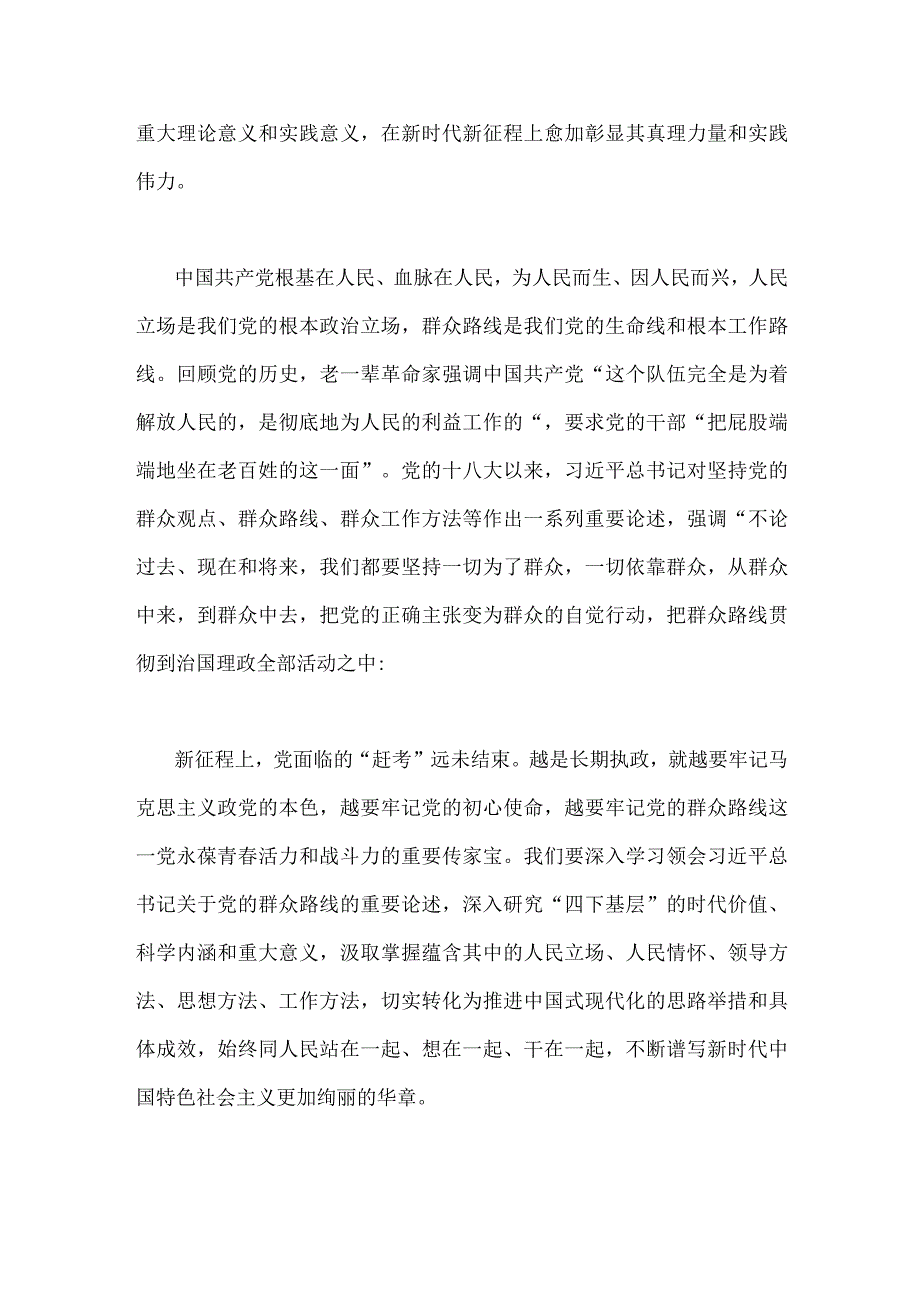 重大理论意义和实践意义，在新时代新征程上愈加彰显其真理力量和实践伟力。

中国共产党根基在人民、血脉在人民，为人民而生、因人民而兴，人民立场是我们党的根本政治立场，群众路线是我们党的生命线和根本工作路线。回顾党的历史，老一辈革命家强调中国共产党“这个队伍完全是为着解放人民的，是彻底地为人民的利益工作的“，要求党的干部“把屁股端端地坐在老百姓的这一面”。党的十八大以来，习近平总书记对坚持党的群众观点、群众路线、群众工作方法等作出一系列重要论述，强调“不论过去、现在和将来，我们都要坚持一切为了群众，一切依靠群众，从群众中来，到群众中去，把党的正确主张变为群众的自觉行动，把群众路线贯彻到治国理政全部活动之中:

新征程上，党面临的“赶考”远未结束。越是长期执政，就越要牢记马克思主义政党的本色，越要牢记党的初心使命，越要牢记党的群众路线这一党永葆青春活力和战斗力的重要传家宝。我们要深入学习领会习近平总书记关于党的群众路线的重要论述，深入研究“四下基层”的时代价值、科学内涵和重大意义，汲取掌握蕴含其中的人民立场、人民情怀、领导方法、思想方法、工作方法，切实转化为推进中国式现代化的思路举措和具体成效，始终同人民站在一起、想在一起、干在一起，不断谱写新时代中国特色社会主义更加绚丽的华章。